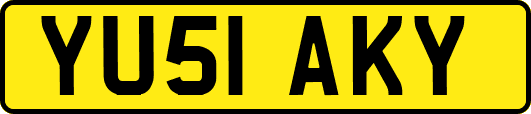 YU51 AKY